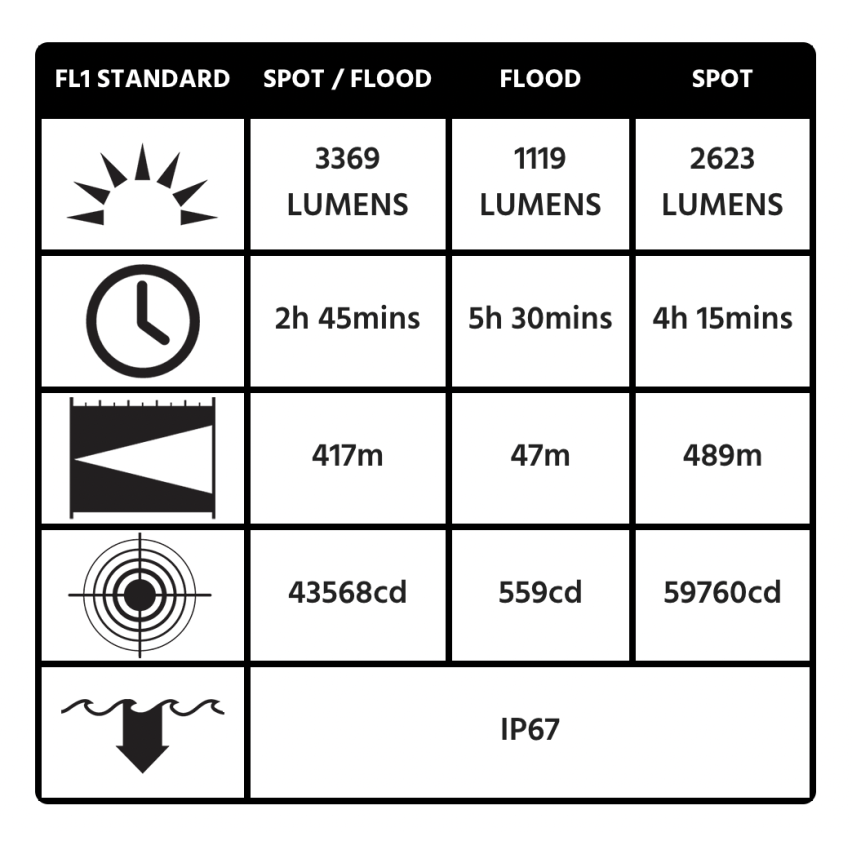 | FL1 STANDARD | SPOT / FLOOD | FLOOD | SPOT |
|---|---|---|---|
| | 3369 LUMENS | 1119 LUMENS | 2623 LUMENS |
| | 2h 45mins | 5h 30mins | 4h 15mins |
| | 417m | 47m | 489m |
| | 43568cd | 559cd | 59760cd |
| | IP67 | | |